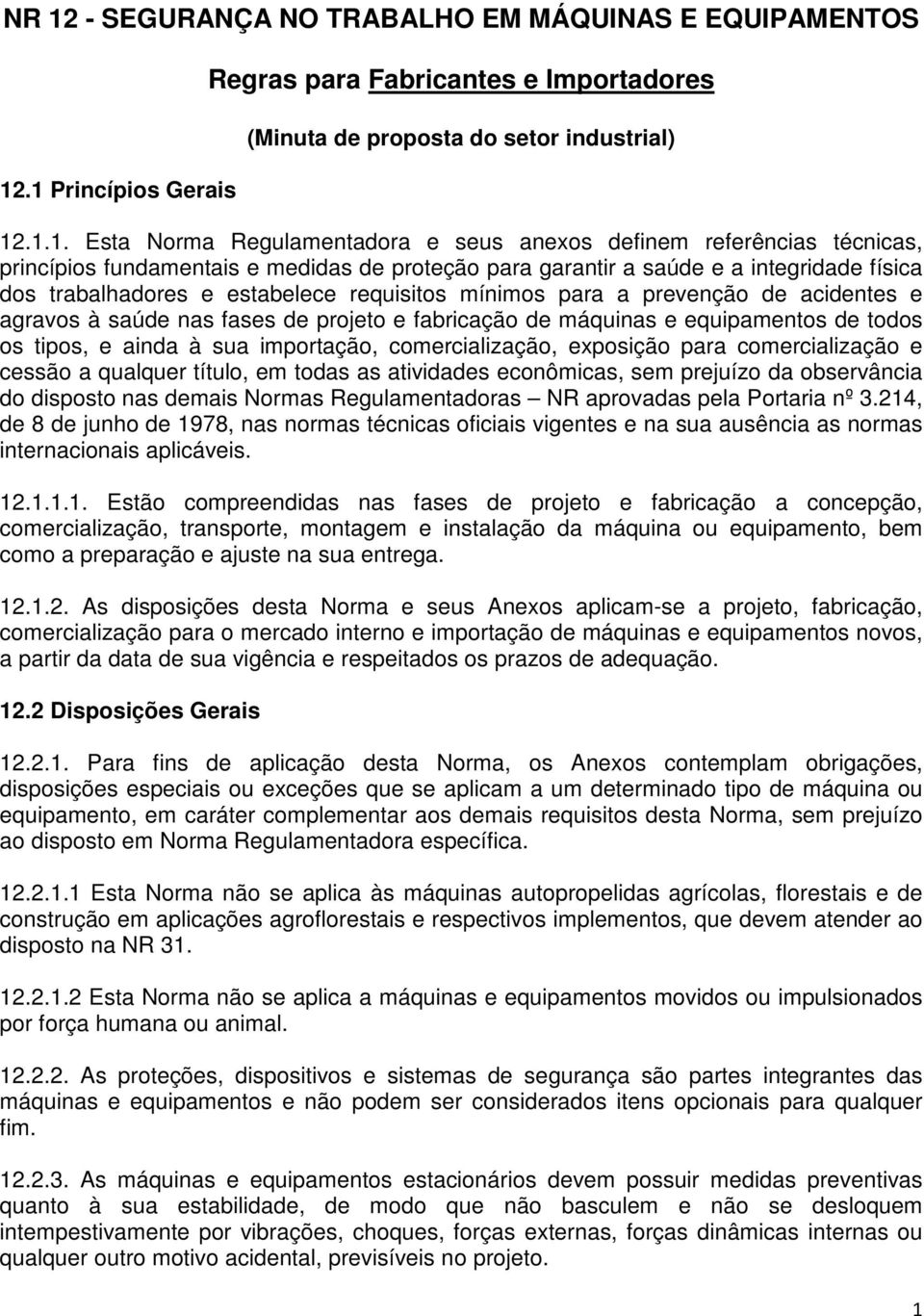 NR 12 - SEGURANÇA NO TRABALHO EM MÁQUINAS E EQUIPAMENTOS

Regras para Fabricantes e Importadores

(Minuta de proposta do setor industrial)

12.1 Princípios Gerais

12.1.1. Esta Norma Regulamentadora e seus anexos definem referências técnicas, princípios fundamentais e medidas de proteção para garantir a saúde e a integridade física dos trabalhadores e estabelece requisitos mínimos para a prevenção de acidentes e agravos à saúde nas fases de projeto e fabricação de máquinas e equipamentos de todos os tipos, e ainda à sua importação, comercialização, exposição para comercialização e cessão a qualquer título, em todas as atividades econômicas, sem prejuízo da observância do disposto nas demais Normas Regulamentadoras – NR aprovadas pela Portaria nº 3.214, de 8 de junho de 1978, nas normas técnicas oficiais vigentes e na sua ausência as normas internacionais aplicáveis.

12.1.1.1. Estão compreendidas nas fases de projeto e fabricação a concepção, comercialização, transporte, montagem e instalação da máquina ou equipamento, bem como a preparação e ajuste na sua entrega.

12.1.2. As disposições desta Norma e seus Anexos aplicam-se a projeto, fabricação, comercialização para o mercado interno e importação de máquinas e equipamentos novos, a partir da data de sua vigência e respeitados os prazos de adequação.

12.2 Disposições Gerais

12.2.1. Para fins de aplicação desta Norma, os Anexos contemplam obrigações, disposições especiais ou exceções que se aplicam a um determinado tipo de máquina ou equipamento, em caráter complementar aos demais requisitos desta Norma, sem prejuízo ao disposto em Norma Regulamentadora específica.

12.2.1.1 Esta Norma não se aplica às máquinas autopropelidas agrícolas, florestais e de construção em aplicações agroflorestais e respectivos implementos, que devem atender ao disposto na NR 31.

12.2.1.2 Esta Norma não se aplica a máquinas e equipamentos movidos ou impulsionados por força humana ou animal.

12.2.2. As proteções, dispositivos e sistemas de segurança são partes integrantes das máquinas e equipamentos e não podem ser considerados itens opcionais para qualquer fim.

12.2.3. As máquinas e equipamentos estacionários devem possuir medidas preventivas quanto à sua estabilidade, de modo que não basculem e não se desloquem intempestivamente por vibrações, choques, forças externas, forças dinâmicas internas ou qualquer outro motivo acidental, previsíveis no projeto.

1